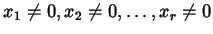 $x_1 \neq 0, x_2 \neq 0, \ldots, x_r \neq 0$